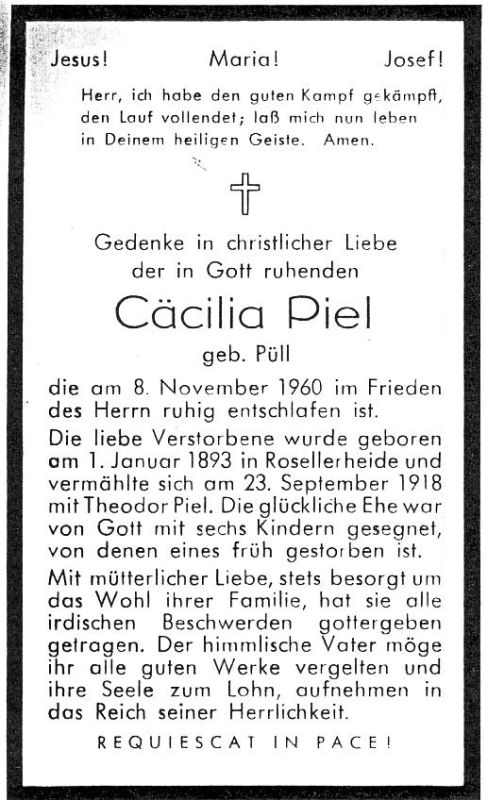 Jesus! Maria! Josef!

Herr, ich habe den guten Kampf gekämpft, den Lauf vollendet; laß mich nun leben in Deinem heiligen Geiste. Amen.

Gedenke in christlicher Liebe der in Gott ruhenden

Cäcilia Piel

geb. Püll

die am 8. November 1960 im Frieden des Herrn ruhig entschlafen ist.

Die liebe Verstorbene wurde geboren am 1. Januar 1893 in Rosellerheide und vermählte sich am 23. September 1918 mit Theodor Piel. Die glückliche Ehe war von Gott mit sechs Kindern gesegnet, von denen eines früh gestorben ist.

Mit mütterlicher Liebe, stets besorgt um das Wohl ihrer Familie, hat sie alle irdischen Beschwerden gottergeben getragen. Der himmlische Vater möge ihr alle guten Werke vergelten und ihre Seele zum Lohn, aufnehmen in das Reich seiner Herrlichkeit.

REQUIESCAT IN PACE!